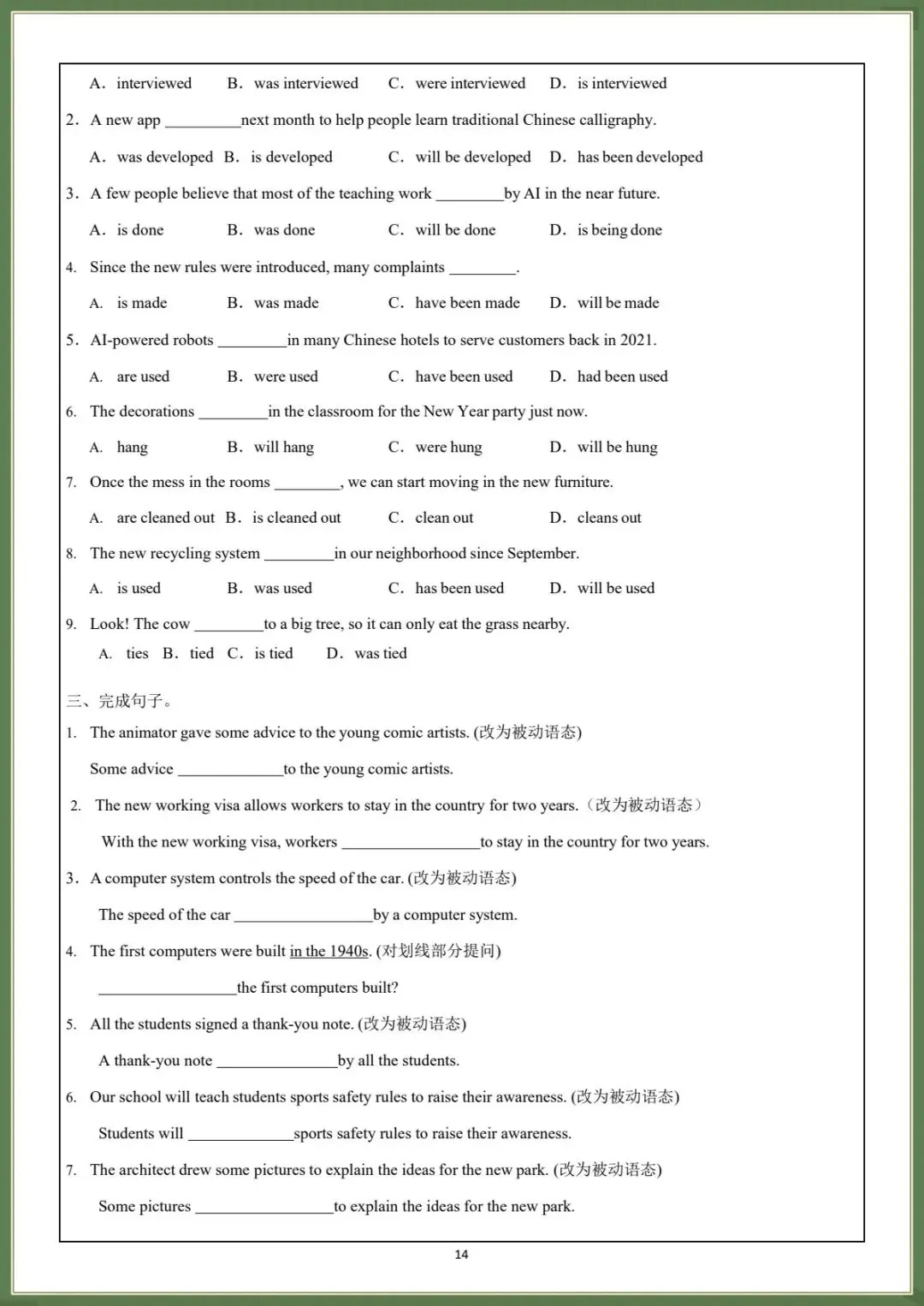 A. interviewed B. was interviewed C. were interviewed D. is interviewed

2. A new app ____next month to help people learn traditional Chinese calligraphy.

A. was developed B. is developed C. will be developed D. has been developed

3. A few people believe that most of the teaching work ____by AI in the near future.

A. is done B. was done C. will be done D. is being done

4. Since the new rules were introduced, many complaints ____.

A. is made B. was made C. have been made D. will be made

5. AI-powered robots ____in many Chinese hotels to serve customers back in 2021.

A. are used B. were used C. have been used D. had been used

6. The decorations ____in the classroom for the New Year party just now.

A. hang B. will hang C. were hung D. will be hung

7. Once the mess in the rooms ____, we can start moving in the new furniture.

A. are cleaned out B. is cleaned out C. clean out D. cleans out

8. The new recycling system ____in our neighborhood since September.

A. is used B. was used C. has been used D. will be used

9. Look! The cow ____to a big tree, so it can only eat the grass nearby.

A. ties B. tied C. is tied D. was tied

三、完成句子。

1. The animator gave some advice to the young comic artists. (改为被动语态)

Some advice ____to the young comic artists.

2. The new working visa allows workers to stay in the country for two years.（改为被动语态）

With the new working visa, workers ____to stay in the country for two years.

3. A computer system controls the speed of the car. (改为被动语态)

The speed of the car ____by a computer system.

4. The first computers were built in the 1940s. (对划线部分提问)

____the first computers built?

5. All the students signed a thank-you note. (改为被动语态)

A thank-you note ____by all the students.

6. Our school will teach students sports safety rules to raise their awareness. (改为被动语态)

Students will ____sports safety rules to raise their awareness.

7. The architect drew some pictures to explain the ideas for the new park. (改为被动语态)

Some pictures ____to explain the ideas for the new park.

14